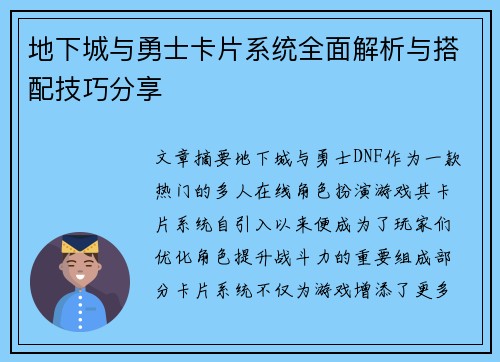 地下城与勇士卡片系统全面解析与搭配技巧分享

文章摘要地下城与勇士DNF作为一款热门的多人在线角色扮演游戏其卡片系统自引入以来便成为了玩家们优化角色提升战斗力的重要组成部分卡片系统不仅为游戏增添了更多